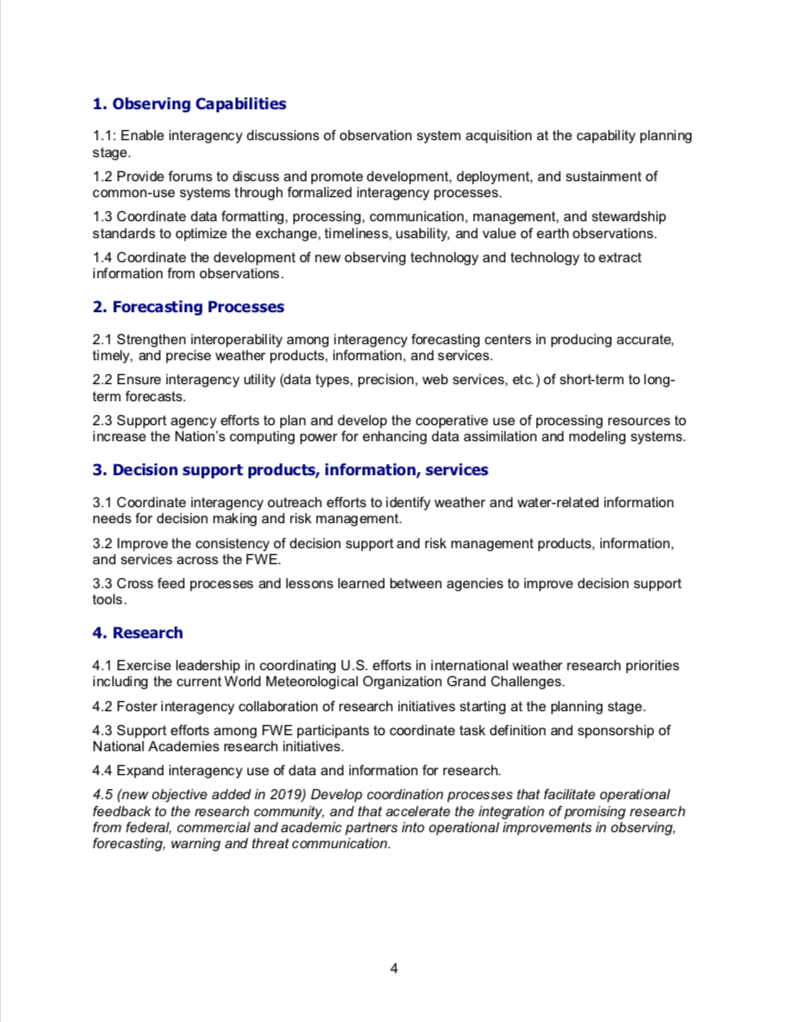 1. Observing Capabilities

1.1: Enable interagency discussions of observation system acquisition at the capability planning stage.

1.2 Provide forums to discuss and promote development, deployment, and sustainment of common-use systems through formalized interagency processes.

1.3 Coordinate data formatting, processing, communication, management, and stewardship standards to optimize the exchange, timeliness, usability, and value of earth observations.

1.4 Coordinate the development of new observing technology and technology to extract information from observations.

2. Forecasting Processes

2.1 Strengthen interoperability among interagency forecasting centers in producing accurate, timely, and precise weather products, information, and services.

2.2 Ensure interagency utility (data types, precision, web services, etc.) of short-term to long-term forecasts.

2.3 Support agency efforts to plan and develop the cooperative use of processing resources to increase the Nation's computing power for enhancing data assimilation and modeling systems.

3. Decision support products, information, services

3.1 Coordinate interagency outreach efforts to identify weather and water-related information needs for decision making and risk management.

3.2 Improve the consistency of decision support and risk management products, information, and services across the FWE.

3.3 Cross feed processes and lessons learned between agencies to improve decision support tools.

4. Research

4.1 Exercise leadership in coordinating U.S. efforts in international weather research priorities including the current World Meteorological Organization Grand Challenges.

4.2 Foster interagency collaboration of research initiatives starting at the planning stage.

4.3 Support efforts among FWE participants to coordinate task definition and sponsorship of National Academies research initiatives.

4.4 Expand interagency use of data and information for research.

4.5 (new objective added in 2019) Develop coordination processes that facilitate operational feedback to the research community, and that accelerate the integration of promising research from federal, commercial and academic partners into operational improvements in observing, forecasting, warning and threat communication.

4